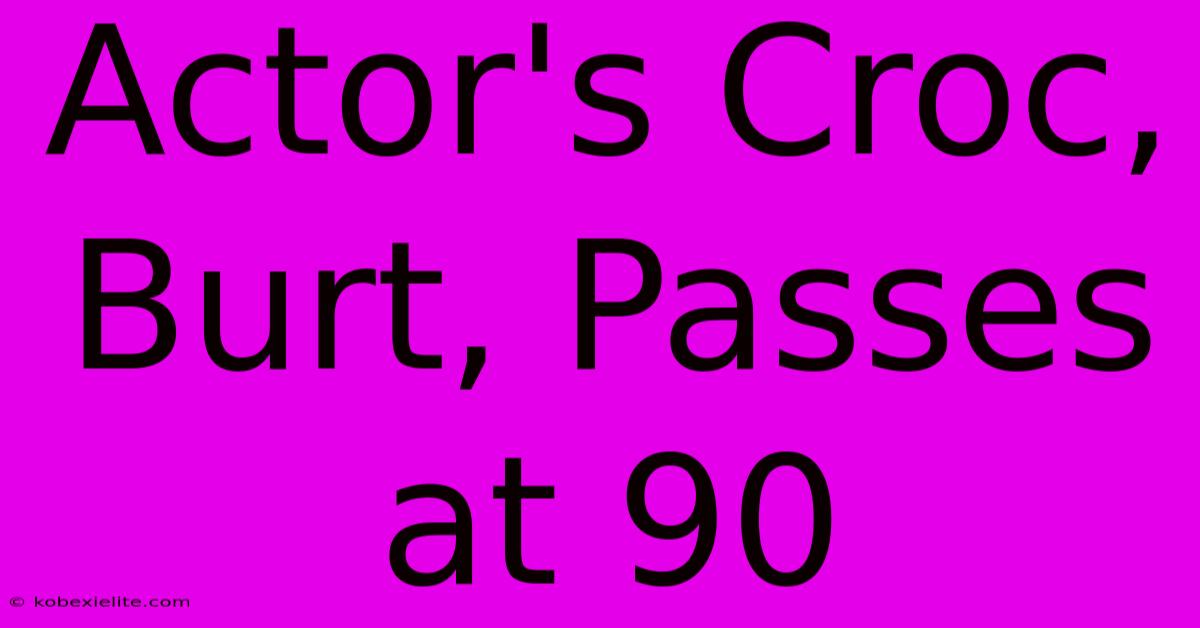 Actor's Croc, Burt, Passes at 90

© kobexielite.com